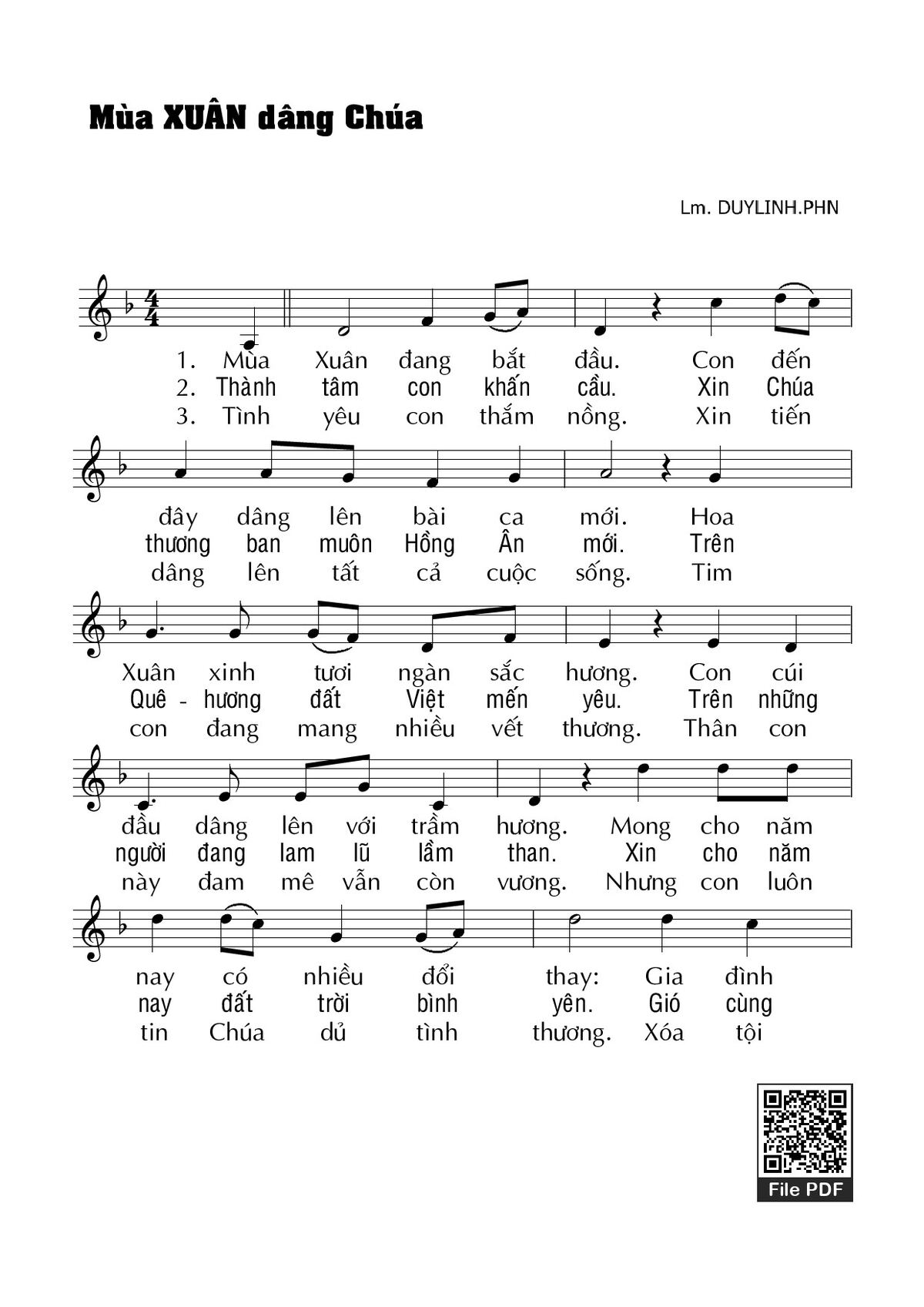 Mùa XUÂN dâng Chúa

Lm. DUYLINH.PHN

1. Mùa Xuân đang bắt đầu. Con đến
2. Thành tâm con khấn cầu. Xin Chúa
3. Tình yêu con thắm nồng. Xin tiến

đây dâng lên bài ca mới. Hoa
thương ban muôn Hồng Ân mới. Trên
dâng lên tất cả cuộc sống. Tim

Xuân xinh tươi ngàn sắc hương. Con cúi
Quê - hương đất Việt mến yêu. Trên những
con đang mang nhiều vết thương. Thân con

đầu dâng lên với trầm hương. Mong cho năm
người đang lam lũ lầm than. Xin cho năm
này đam mê vẫn còn vương. Nhưng con luôn

nay có nhiều đổi thay: Gia đình
nay đất trời bình yên. Gió cùng
tin Chúa dủ tình thương. Xóa tội

File PDF